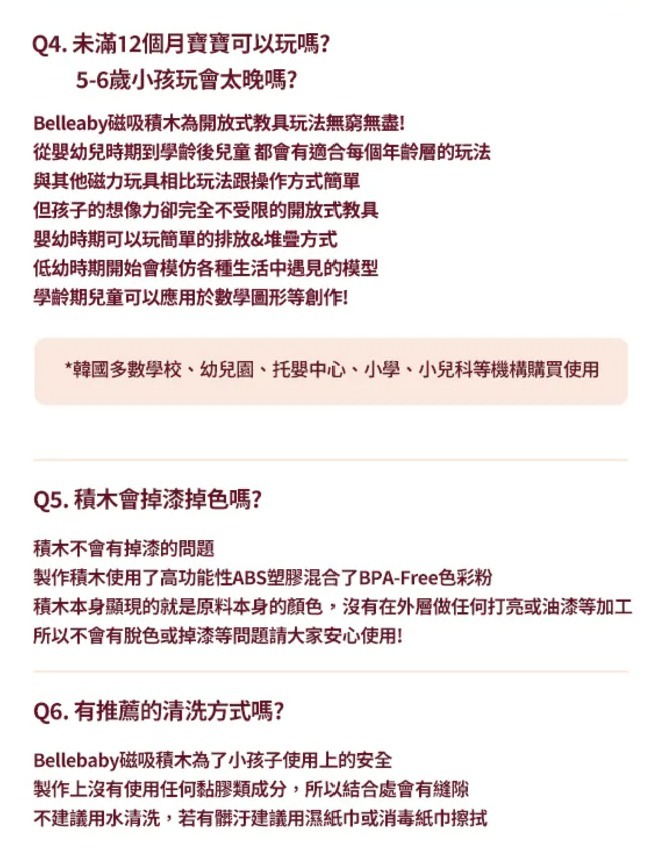 Q4. 未滿12個月寶寶可以玩嗎?
5-6歲小孩玩會太晚嗎?

Belleaby磁吸積木為開放式教具玩法無窮無盡!
從嬰幼兒時期到學齡後兒童 都會有適合每個年齡層的玩法
與其他磁力玩具相比玩法跟操作方式簡單
但孩子的想像力卻完全不受限的開放式教具
嬰幼時期可以玩簡單的排放&堆疊方式
低幼時期開始會模仿各種生活中遇見的模型
學齡期兒童可以應用於數學圖形等創作!

*韓國多數學校、幼兒園、托嬰中心、小學、小兒科等機構購買使用

Q5. 積木會掉漆掉色嗎?

積木不會有掉漆的問題
製作積木使用了高功能性ABS塑膠混合了BPA-Free色彩粉
積木本身顯現的就是原料本身的顏色，沒有在外層做任何打亮或油漆等加工
所以不會有脫色或掉漆等問題請大家安心使用!

Q6. 有推薦的清洗方式嗎?

Bellebaby磁吸積木為了小孩子使用上的安全
製作上沒有使用任何黏膠類成分，所以結合處會有縫隙
不建議用水清洗，若有髒汙建議用濕紙巾或消毒紙巾擦拭